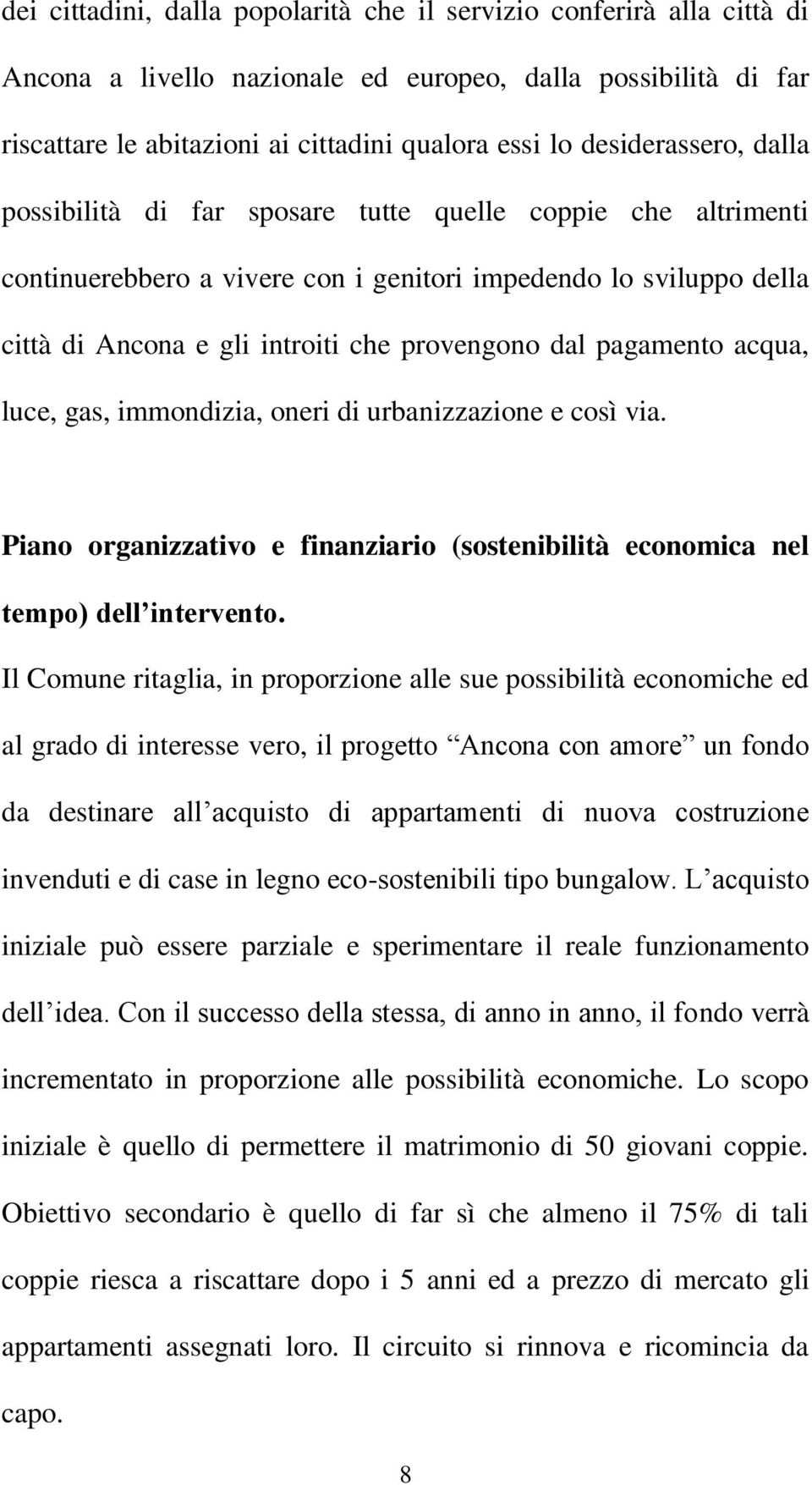 dei cittadini, dalla popolarità che il servizio conferirà alla città di Ancona a livello nazionale ed europeo, dalla possibilità di far riscattare le abitazioni ai cittadini qualora essi lo desiderassero, dalla possibilità di far sposare tutte quelle coppie che altrimenti continuerebbero a vivere con i genitori impedendo lo sviluppo della città di Ancona e gli introiti che provengono dal pagamento acqua, luce, gas, immondizia, oneri di urbanizzazione e così via.

Piano organizzativo e finanziario (sostenibilità economica nel tempo) dell intervento.

Il Comune ritaglia, in proporzione alle sue possibilità economiche ed al grado di interesse vero, il progetto Ancona con amore un fondo da destinare all acquisto di appartamenti di nuova costruzione invenduti e di case in legno eco-sostenibili tipo bungalow. L acquisto iniziale può essere parziale e sperimentare il reale funzionamento dell idea. Con il successo della stessa, di anno in anno, il fondo verrà incrementato in proporzione alle possibilità economiche. Lo scopo iniziale è quello di permettere il matrimonio di 50 giovani coppie. Obiettivo secondario è quello di far sì che almeno il 75% di tali coppie riesca a riscattare dopo i 5 anni ed a prezzo di mercato gli appartamenti assegnati loro. Il circuito si rinnova e ricomincia da capo.

8